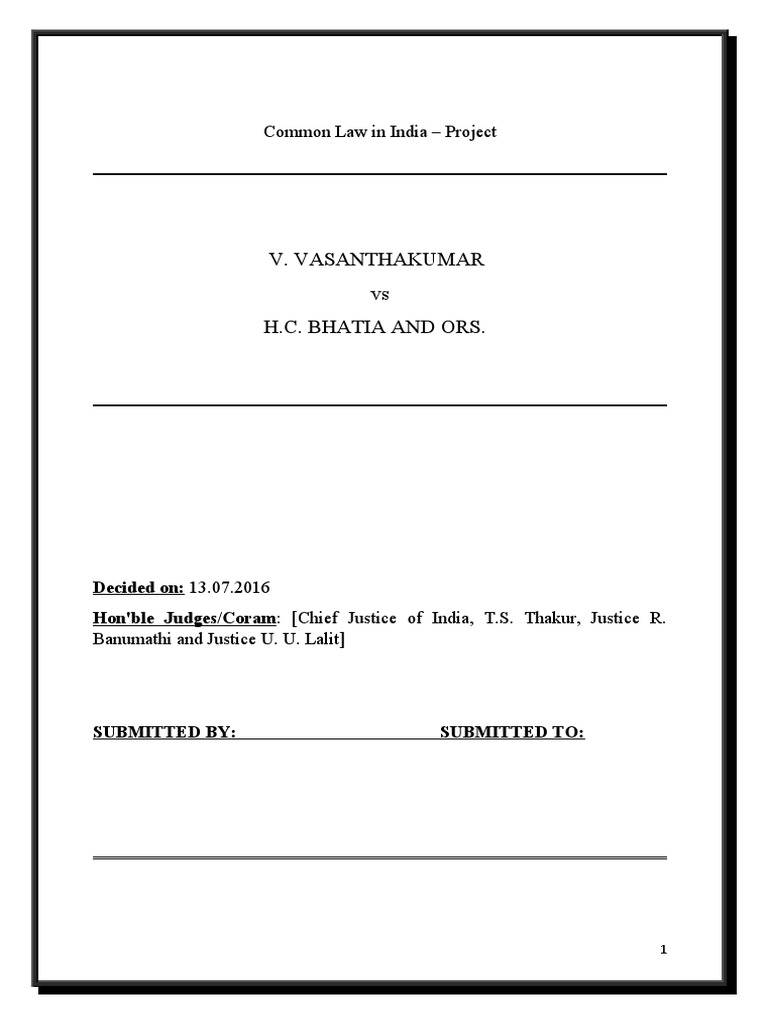 Common Law in India – Project

V. VASANTHAKUMAR

vs

H.C. BHATIA AND ORS.

Decided on: 13.07.2016

Hon'ble Judges/Coram: [Chief Justice of India, T.S. Thakur, Justice R. Banumathi and Justice U. U. Lalit]

SUBMITTED BY: SUBMITTED TO:

1